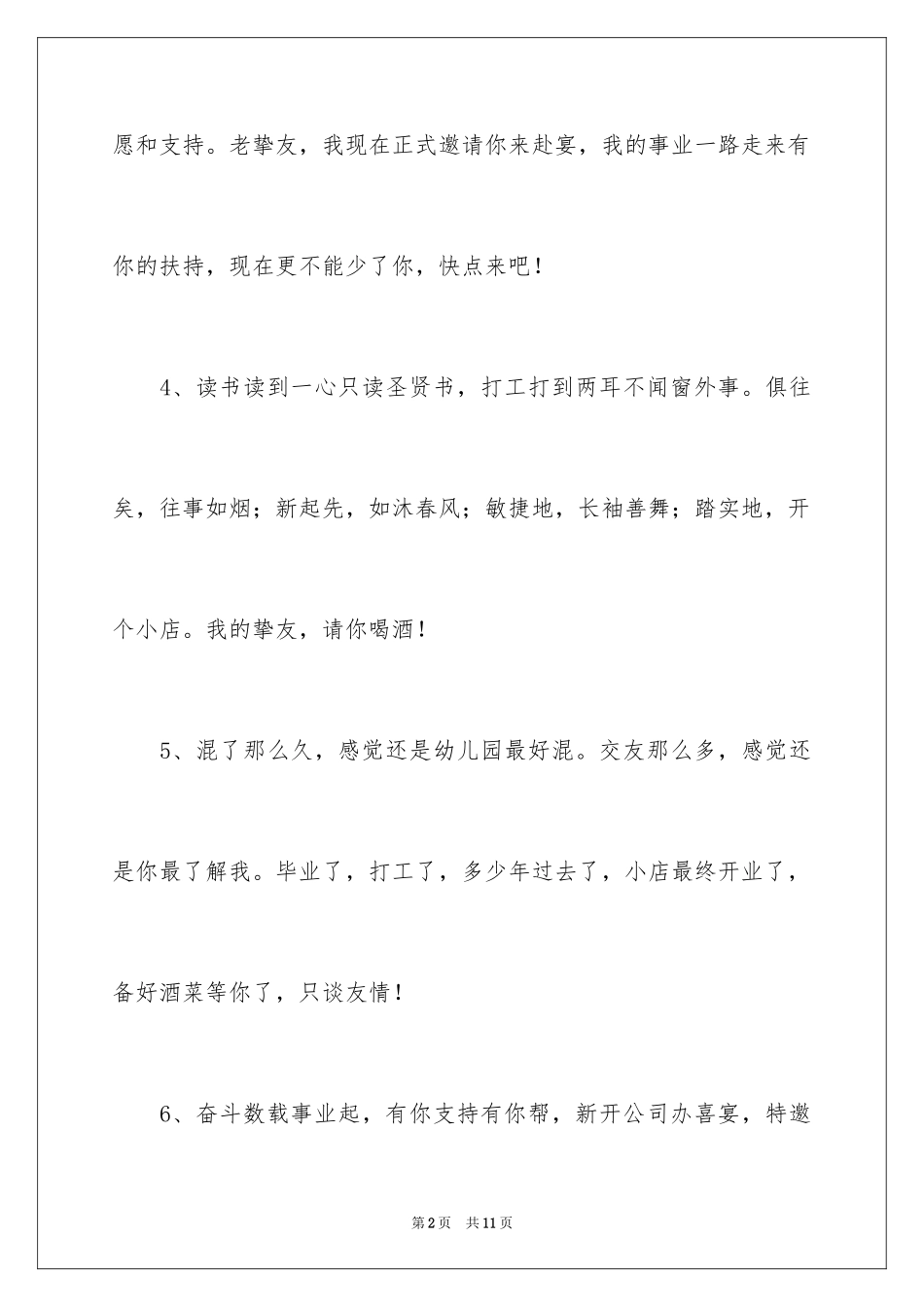 愿和支持。老挚友，我现在正式邀请你来赴宴，我的事业一路走来有你的扶持，现在更不能少了你，快点来吧！

4、读书读到一心只读圣贤书，打工打到两耳不闻窗外事。俱往矣，往事如烟；新起先，如沐春风；敏捷地，长袖善舞；踏实地，开个小店。我的挚友，请你喝酒！

5、混了那么久，感觉还是幼儿园最好混。交友那么多，感觉还是你最了解我。毕业了，打工了，多少年过去了，小店最终开业了，备好酒菜等你了，只谈友情！

6、奋斗数载事业起，有你支持有你帮，新开公司办喜宴，特邀

第2页 共11页